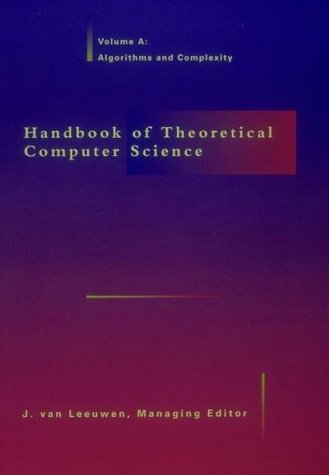 Volume A:
Algorithms and Complexity

Handbook of Theoretical Computer Science

J. van Leeuwen, Managing Editor